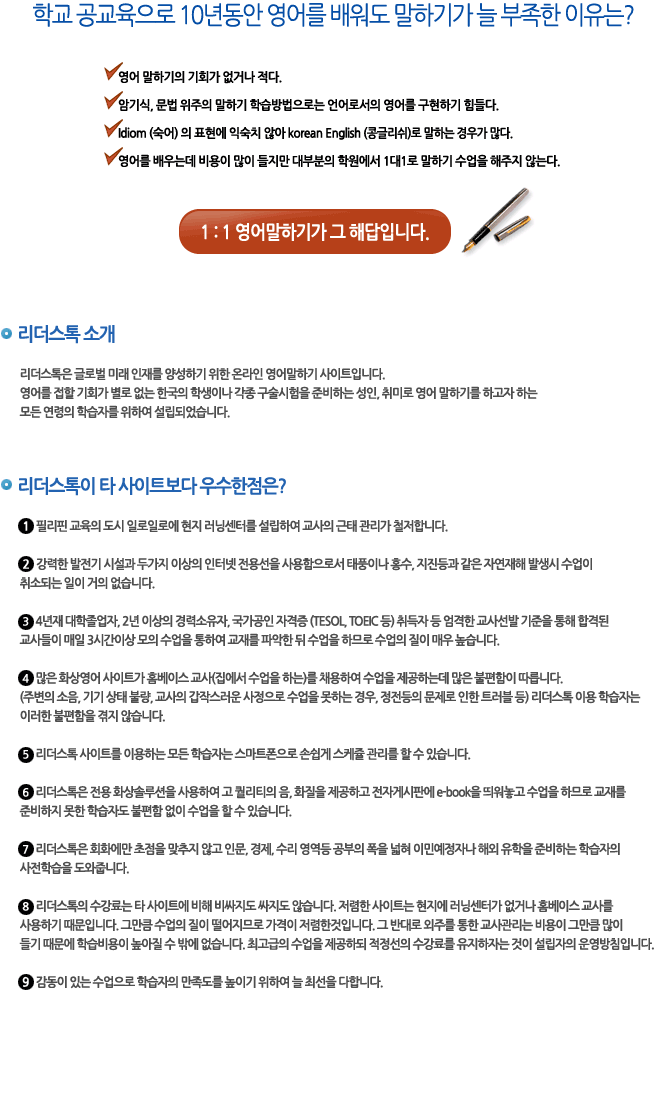 학교 공교육으로 10년동안 영어를 배워도 말하기가 늘 부족한 이유는?

영어 말하기의 기회가 없거나 적다.
암기식, 문법 위주의 말하기 학습방법으로는 언어로서의 영어를 구현하기 힘들다.
Idiom (숙어) 의 표현에 익숙치 않아 korean English (콩글리쉬)로 말하는 경우가 많다.
영어를 배우는데 비용이 많이 들지만 대부분의 학원에서 1대1로 말하기 수업을 해주지 않는다.

1 : 1 영어말하기가 그 해답입니다.

리더스톡 소개

리더스톡은 글로벌 미래 인재를 양성하기 위한 온라인 영어말하기 사이트입니다. 영어를 접할 기회가 별로 없는 한국의 학생이나 각종 구술시험을 준비하는 성인, 취미로 영어 말하기를 하고자 하는 모든 연령의 학습자를 위하여 설립되었습니다.

리더스톡이 타 사이트보다 우수한점은?

1 필리핀 교육의 도시 일로일로에 현지 러닝센터를 설립하여 교사의 근태 관리가 철저합니다.

2 강력한 발전기 시설과 두가지 이상의 인터넷 전용선을 사용함으로서 태풍이나 홍수, 지진등과 같은 자연재해 발생시 수업이 취소되는 일이 거의 없습니다.

3 4년제 대학졸업자, 2년 이상의 경력소유자, 국가공인 자격증 (TESOL, TOEIC 등) 취득자 등 엄격한 교사선발 기준을 통해 합격된 교사들이 매일 3시간이상 모의 수업을 통하여 교재를 파악한 뒤 수업을 하므로 수업의 질이 매우 높습니다.

4 많은 화상영어 사이트가 홈베이스 교사(집에서 수업을 하는)를 채용하여 수업을 제공하는데 많은 불편함이 따릅니다. (주변의 소음, 기기 상태 불량, 교사의 갑작스러운 사정으로 수업을 못하는 경우, 정전등의 문제로 인한 트러블 등) 리더스톡 이용 학습자는 이러한 불편함을 겪지 않습니다.

5 리더스톡 사이트를 이용하는 모든 학습자는 스마트폰으로 손쉽게 스케쥴 관리를 할 수 있습니다.

6 리더스톡은 전용 화상솔루션을 사용하여 고 퀄리티의 음, 화질을 제공하고 전자게시판에 e-book을 띄워놓고 수업을 하므로 교재를 준비하지 못한 학습자도 불편함 없이 수업을 할 수 있습니다.

7 리더스톡은 회화에만 초점을 맞추지 않고 인문, 경제, 수리 영역등 공부의 폭을 넓혀 이민예정자나 해외 유학을 준비하는 학습자의 사전학습을 도와줍니다.

8 리더스톡의 수강료는 타 사이트에 비해 비싸지도 싸지도 않습니다. 저렴한 사이트는 현지에 러닝센터가 없거나 홈베이스 교사를 사용하기 때문입니다. 그만큼 수업의 질이 떨어지므로 가격이 저렴한것입니다. 그 반대로 외주를 통한 교사관리는 비용이 그만큼 많이 들기 때문에 학습비용이 높아질 수 밖에 없습니다. 최고급의 수업을 제공하되 적정선의 수강료를 유지하자는 것이 설립자의 운영방침입니다.

9 감동이 있는 수업으로 학습자의 만족도를 높이기 위하여 늘 최선을 다합니다.